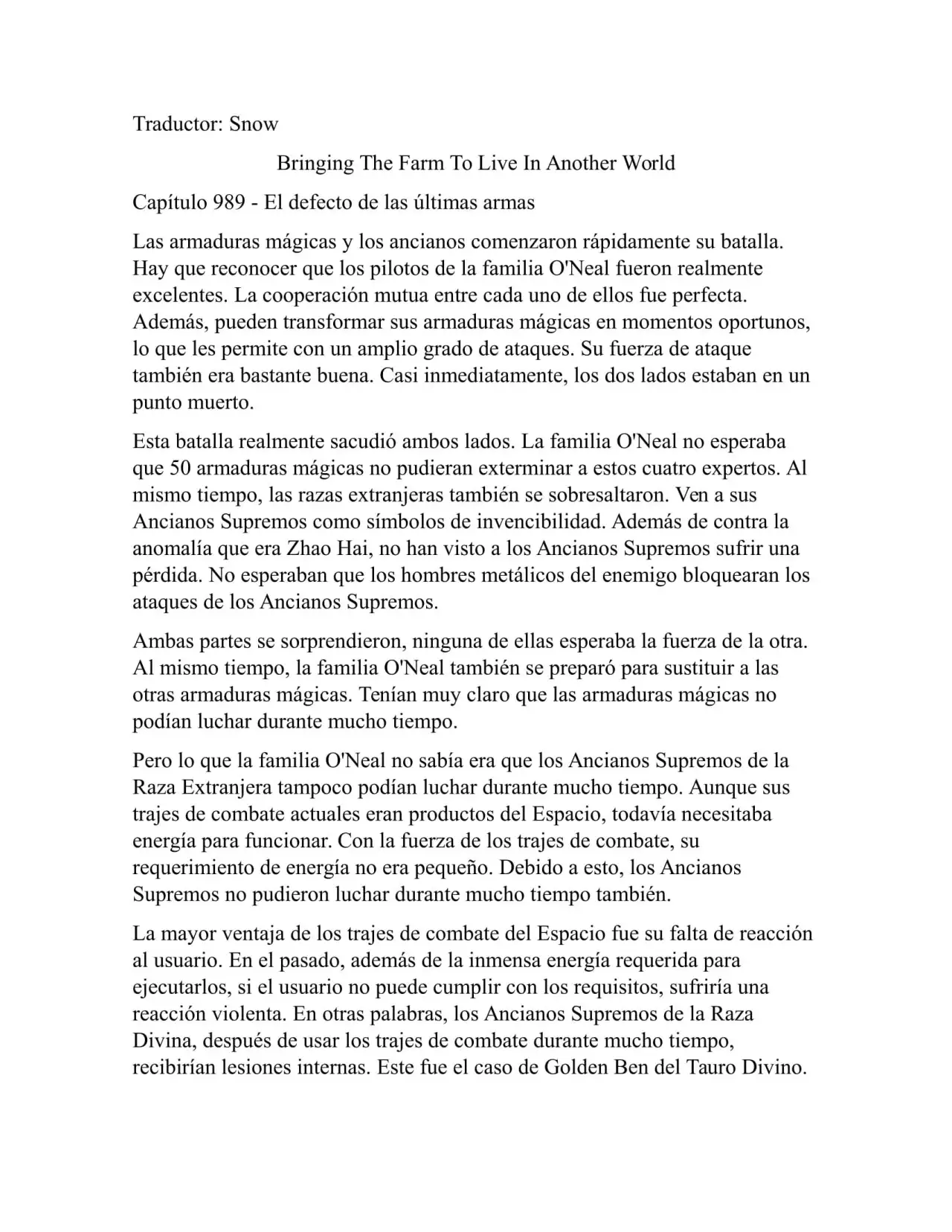 Traductor: Snow

Bringing The Farm To Live In Another World

Capítulo 989 - El defecto de las últimas armas

Las armaduras mágicas y los ancianos comenzaron rápidamente su batalla. Hay que reconocer que los pilotos de la familia O'Neal fueron realmente excelentes. La cooperación mutua entre cada uno de ellos fue perfecta. Además, pueden transformar sus armaduras mágicas en momentos oportunos, lo que les permite con un amplio grado de ataques. Su fuerza de ataque también era bastante buena. Casi inmediatamente, los dos lados estaban en un punto muerto.

Esta batalla realmente sacudió ambos lados. La familia O'Neal no esperaba que 50 armaduras mágicas no pudieran exterminar a estos cuatro expertos. Al mismo tiempo, las razas extranjeras también se sobresaltaron. Ven a sus Ancianos Supremos como símbolos de invencibilidad. Además de contra la anomalía que era Zhao Hai, no han visto a los Ancianos Supremos sufrir una pérdida. No esperaban que los hombres metálicos del enemigo bloquearan los ataques de los Ancianos Supremos.

Ambas partes se sorprendieron, ninguna de ellas esperaba la fuerza de la otra. Al mismo tiempo, la familia O'Neal también se preparó para sustituir a las otras armaduras mágicas. Tenían muy claro que las armaduras mágicas no podían luchar durante mucho tiempo.

Pero lo que la familia O'Neal no sabía era que los Ancianos Supremos de la Raza Extranjera tampoco podían luchar durante mucho tiempo. Aunque sus trajes de combate actuales eran productos del Espacio, todavía necesitaba energía para funcionar. Con la fuerza de los trajes de combate, su requerimiento de energía no era pequeño. Debido a esto, los Ancianos Supremos no pudieron luchar durante mucho tiempo también.

La mayor ventaja de los trajes de combate del Espacio fue su falta de reacción al usuario. En el pasado, además de la inmensa energía requerida para ejecutarlos, si el usuario no puede cumplir con los requisitos, sufriría una reacción violenta. En otras palabras, los Ancianos Supremos de la Raza Divina, después de usar los trajes de combate durante mucho tiempo, recibirían lesiones internas. Este fue el caso de Golden Ben del Tauro Divino.